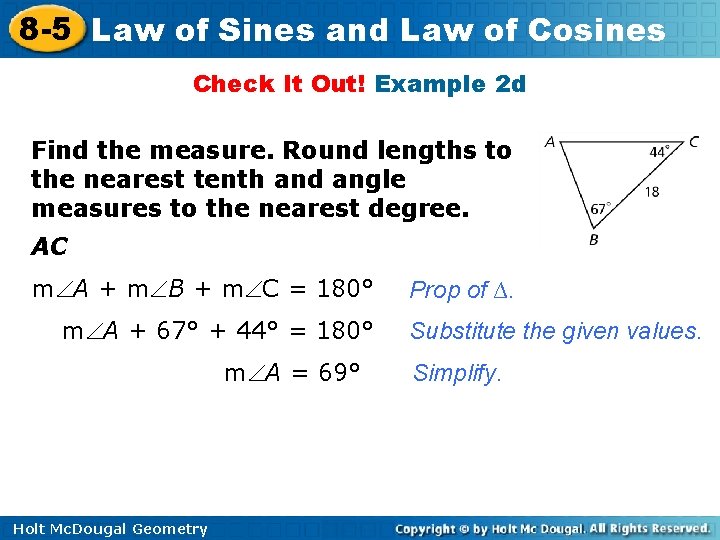 8-5 Law of Sines and Law of Cosines

Check It Out! Example 2d

Find the measure. Round lengths to the nearest tenth and angle measures to the nearest degree.

A C 44° 18 67° B

AC

$m\angle A + m\angle B + m\angle C = 180°$ Prop of $\Delta$.

$m\angle A + 67° + 44° = 180°$ Substitute the given values.

$m\angle A = 69°$ Simplify.

Holt McDougal Geometry

Copyright © by Holt Mc Dougal. All Rights Reserved.